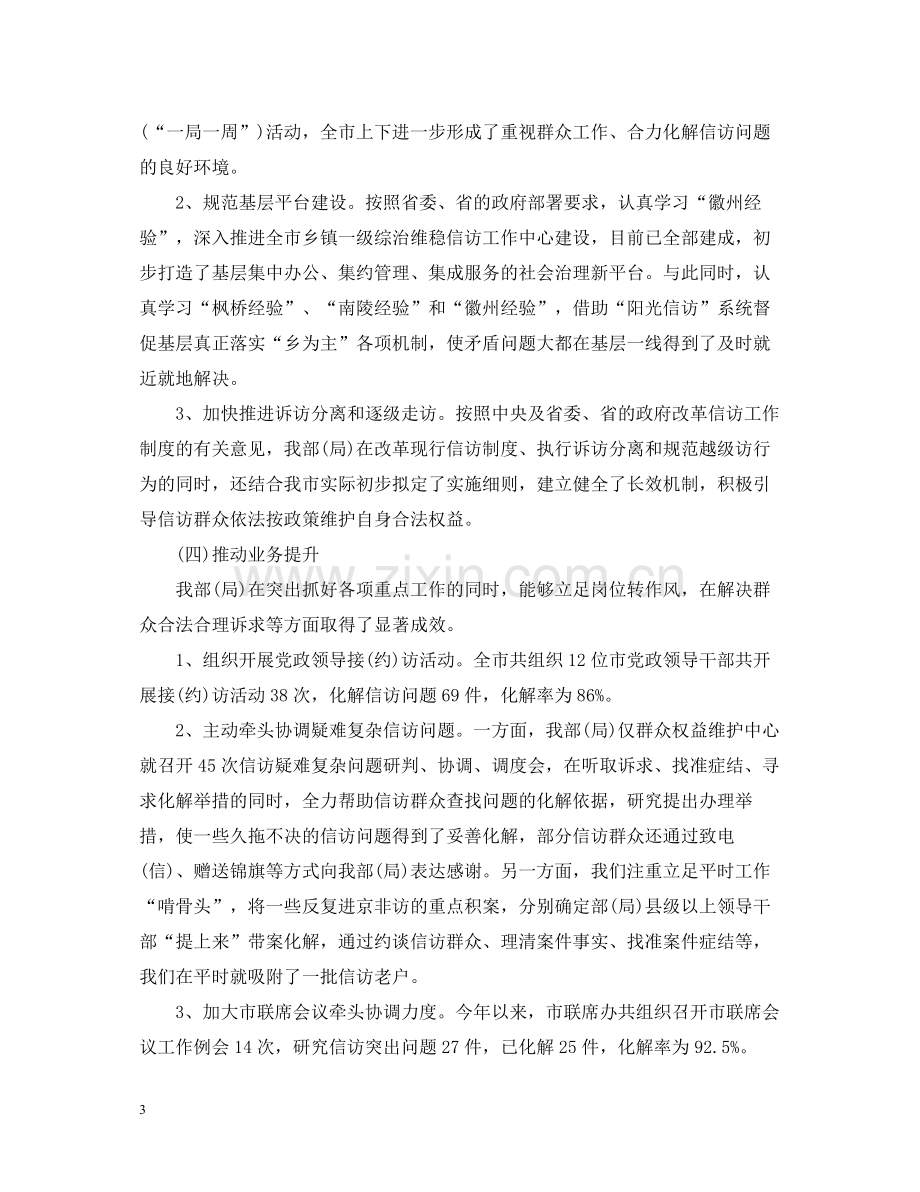 (“一局一周”)活动，全市上下进一步形成了重视群众工作、合力化解信访问题的良好环境。

2、规范基层平台建设。按照省委、省的政府部署要求，认真学习“徽州经验”，深入推进全市乡镇一级综治维稳信访工作中心建设，目前已全部建成，初步打造了基层集中办公、集约管理、集成服务的社会治理新平台。与此同时，认真学习“枫桥经验”、“南陵经验”和“徽州经验”，借助“阳光信访”系统督促基层真正落实“乡为主”各项机制，使矛盾问题大都在基层一线得到了及时就近就地解决。

3、加快推进诉访分离和逐级走访。按照中央及省委、省的政府改革信访工作制度的有关意见，我部(局)在改革现行信访制度、执行诉访分离和规范越级访行为的同时，还结合我市实际初步拟定了实施细则，建立健全了长效机制，积极引导信访群众依法按政策维护自身合法权益。

(四)推动业务提升

我部(局)在突出抓好各项重点工作的同时，能够立足岗位转作风，在解决群众合法合理诉求等方面取得了显著成效。

1、组织开展党政领导接(约)访活动。全市共组织12位市党政领导干部共开展接(约)访活动38次，化解信访问题69件，化解率为86%。

2、主动牵头协调疑难复杂信访问题。一方面，我部(局)仅群众权益维护中心就召开45次信访疑难复杂问题研判、协调、调度会，在听取诉求、找准症结、寻求化解举措的同时，全力帮助信访群众查找问题的化解依据，研究提出办理举措，使一些久拖不决的信访问题得到了妥善化解，部分信访群众还通过致电(信)、赠送锦旗等方式向我部(局)表达感谢。另一方面，我们注重立足平时工作“啃骨头”，将一些反复进京非访的重点积案，分别确定部(局)县级以上领导干部“提上来”带案化解，通过约谈信访群众、理清案件事实、找准案件症结等，我们在平时就吸附了一批信访老户。

3、加大市联席会议牵头协调力度。今年以来，市联席办共组织召开市联席会议工作例会14次，研究信访突出问题27件，已化解25件，化解率为92.5%。

3

www.zixin.com.cn